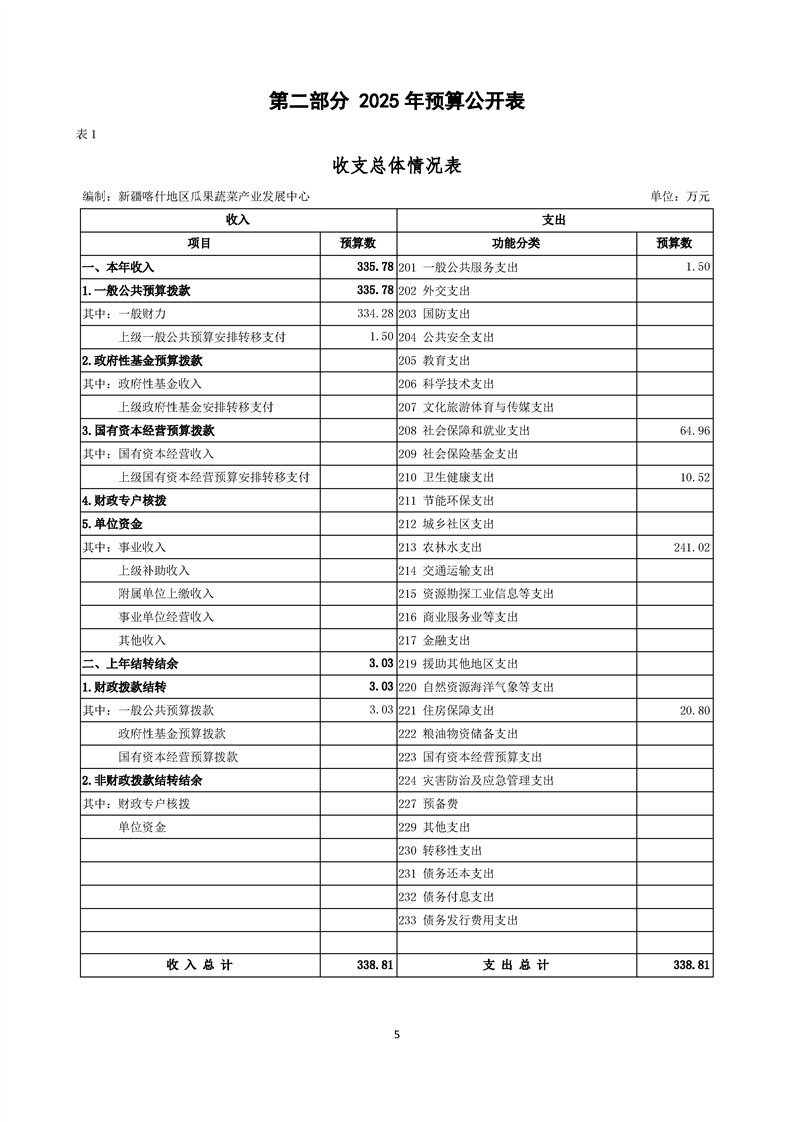 第二部分 2025 年预算公开表

表 1

收支总体情况表

编制：新疆喀什地区瓜果蔬菜产业发展中心 单位：万元

| 收入 | | 支出 | |
|---|---|---|---|
| 项目 | 预算数 | 功能分类 | 预算数 |
| 一、本年收入 | 335.78 | 201 一般公共服务支出 | 1.50 |
| 1.一般公共预算拨款 | 335.78 | 202 外交支出 | |
| 其中：一般财力 | 334.28 | 203 国防支出 | |
| 上级一般公共预算安排转移支付 | 1.50 | 204 公共安全支出 | |
| 2.政府性基金预算拨款 | | 205 教育支出 | |
| 其中：政府性基金收入 | | 206 科学技术支出 | |
| 上级政府性基金安排转移支付 | | 207 文化旅游体育与传媒支出 | |
| 3.国有资本经营预算拨款 | | 208 社会保障和就业支出 | 64.96 |
| 其中：国有资本经营收入 | | 209 社会保险基金支出 | |
| 上级国有资本经营预算安排转移支付 | | 210 卫生健康支出 | 10.52 |
| 4.财政专户核拨 | | 211 节能环保支出 | |
| 5.单位资金 | | 212 城乡社区支出 | |
| 其中：事业收入 | | 213 农林水支出 | 241.02 |
| 上级补助收入 | | 214 交通运输支出 | |
| 附属单位上缴收入 | | 215 资源勘探工业信息等支出 | |
| 事业单位经营收入 | | 216 商业服务业等支出 | |
| 其他收入 | | 217 金融支出 | |
| 二、上年结转结余 | 3.03 | 219 援助其他地区支出 | |
| 1.财政拨款结转 | 3.03 | 220 自然资源海洋气象等支出 | |
| 其中：一般公共预算拨款 | 3.03 | 221 住房保障支出 | 20.80 |
| 政府性基金预算拨款 | | 222 粮油物资储备支出 | |
| 国有资本经营预算拨款 | | 223 国有资本经营预算支出 | |
| 2.非财政拨款结转结余 | | 224 灾害防治及应急管理支出 | |
| 其中：财政专户核拨 | | 227 预备费 | |
| 单位资金 | | 229 其他支出 | |
| | | 230 转移性支出 | |
| | | 231 债务还本支出 | |
| | | 232 债务付息支出 | |
| | | 233 债务发行费用支出 | |
| | | | |
| 收 入 总 计 | 338.81 | 支 出 总 计 | 338.81 |

5